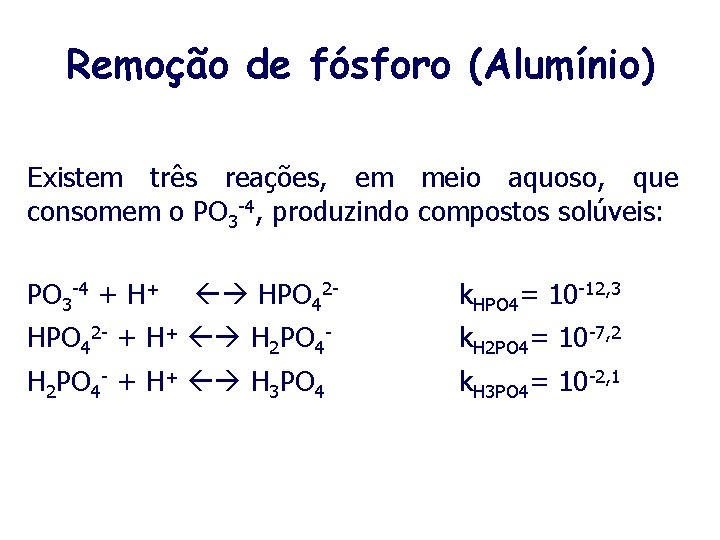 Remoção de fósforo (Alumínio)

Existem três reações, em meio aquoso, que consomem o $PO_3^{-4}$, produzindo compostos solúveis:

$PO_3^{-4} + H^+ \leftrightarrow HPO_4^{2-}$ $k_{HPO4} = 10^{-12,3}$

$HPO_4^{2-} + H^+ \leftrightarrow H_2PO_4^-$ $k_{H2PO4} = 10^{-7,2}$

$H_2PO_4^- + H^+ \leftrightarrow H_3PO_4$ $k_{H3PO4} = 10^{-2,1}$